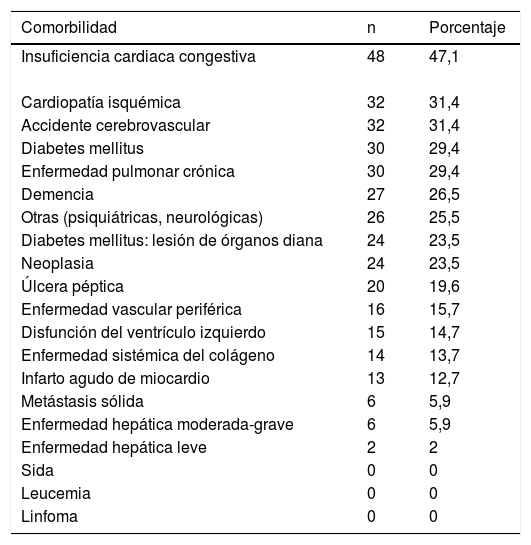 | Comorbilidad | n | Porcentaje |
|---|---|---|
| Insuficiencia cardiaca congestiva | 48 | 47,1 |
| Cardiopatía isquémica | 32 | 31,4 |
| Accidente cerebrovascular | 32 | 31,4 |
| Diabetes mellitus | 30 | 29,4 |
| Enfermedad pulmonar crónica | 30 | 29,4 |
| Demencia | 27 | 26,5 |
| Otras (psiquiátricas, neurológicas) | 26 | 25,5 |
| Diabetes mellitus: lesión de órganos diana | 24 | 23,5 |
| Neoplasia | 24 | 23,5 |
| Úlcera péptica | 20 | 19,6 |
| Enfermedad vascular periférica | 16 | 15,7 |
| Disfunción del ventrículo izquierdo | 15 | 14,7 |
| Enfermedad sistémica del colágeno | 14 | 13,7 |
| Infarto agudo de miocardio | 13 | 12,7 |
| Metástasis sólida | 6 | 5,9 |
| Enfermedad hepática moderada-grave | 6 | 5,9 |
| Enfermedad hepática leve | 2 | 2 |
| Sida | 0 | 0 |
| Leucemia | 0 | 0 |
| Linfoma | 0 | 0 |